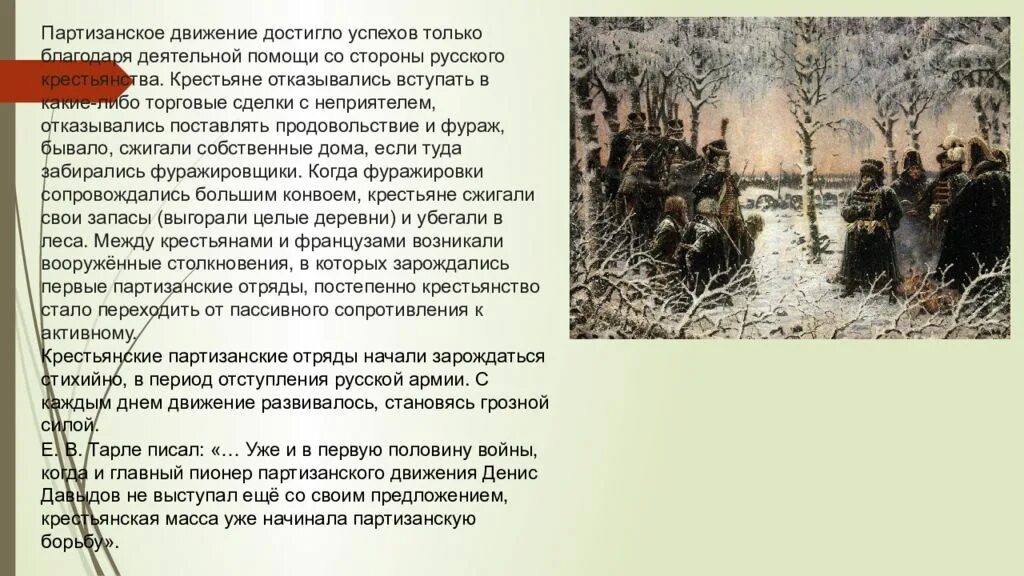 Партизанское движение достигло успехов только благодаря деятельной помощи со стороны русского крестьянства. Крестьяне отказывались вступать в какие-либо торговые сделки с неприятелем, отказывались поставлять продовольствие и фураж, бывало, сжигали собственные дома, если туда забирались фуражировщики. Когда фуражировки сопровождались большим конвоем, крестьяне сжигали свои запасы (выгорали целые деревни) и убегали в леса. Между крестьянами и французами возникали вооружённые столкновения, в которых зарождались первые партизанские отряды, постепенно крестьянство стало переходить от пассивного сопротивления к активному.

Крестьянские партизанские отряды начали зарождаться стихийно, в период отступления русской армии. С каждым днем движение развивалось, становясь грозной силой.

Е. В. Тарле писал: «… Уже и в первую половину войны, когда и главный пионер партизанского движения Денис Давыдов не выступал ещё со своим предложением, крестьянская масса уже начинала партизанскую борьбу».